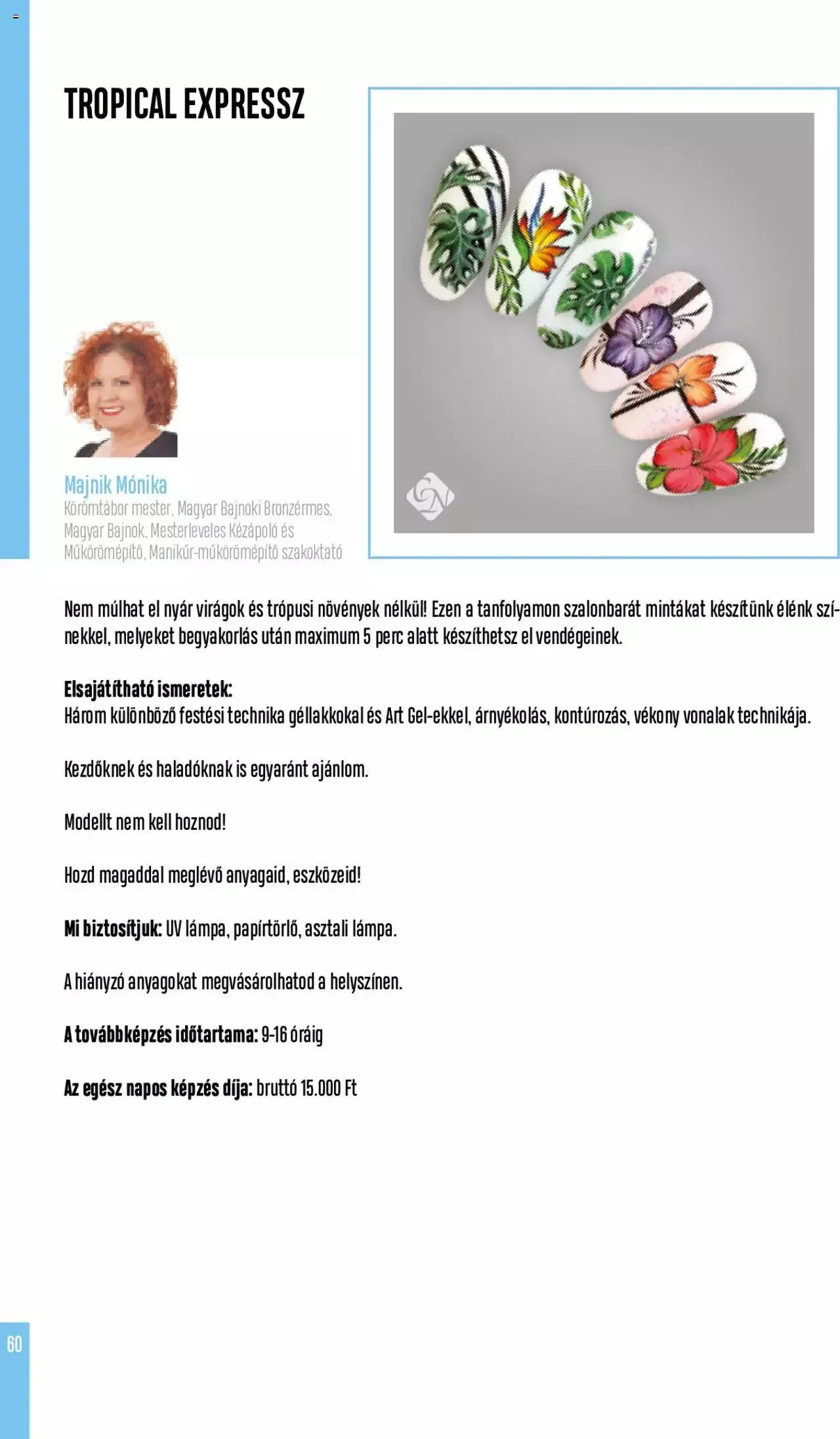 TROPICAL EXPRESSZ

Majnik Mónika
Körömtábor mester, Magyar Bajnoki Bronzérmes, Magyar Bajnok, Mesterleveles Kézápoló és Műkörömépítő, Manikűr-műkörömépítő szakoktató

Nem múlhat el nyár virágok és trópusi növények nélkül! Ezen a tanfolyamon szalonbarát mintákat készítünk élénk színekkel, melyeket begyakorlás után maximum 5 perc alatt készíthetsz el vendégeinek.

Elsajátítható ismeretek:
Három különböző festési technika géllakkokal és Art Gel-ekkel, árnyékolás, kontúrozás, vékony vonalak technikája.

Kezdőknek és haladóknak is egyaránt ajánlom.

Modellt nem kell hoznod!

Hozd magaddal meglévő anyagaid, eszközeid!

Mi biztosítjuk: UV lámpa, papírtörlő, asztali lámpa.

A hiányzó anyagokat megvásárolhatod a helyszínen.

A továbbképzés időtartama: 9-16 óráig

Az egész napos képzés díja: bruttó 15.000 Ft

60